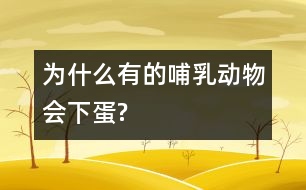 为什么有的哺乳动物会下蛋?